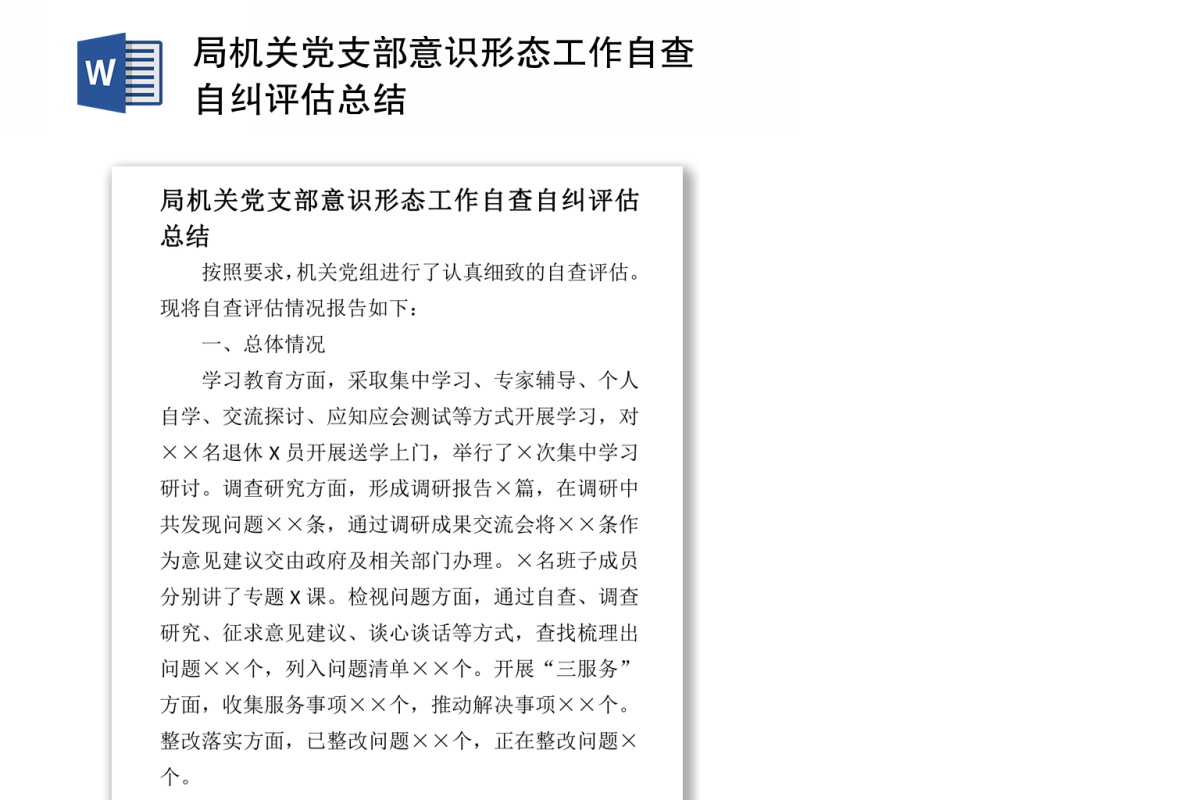 W

局机关党支部意识形态工作自查自纠评估总结

局机关党支部意识形态工作自查自纠评估总结

按照要求，机关党组进行了认真细致的自查评估。现将自查评估情况报告如下：

一、总体情况

学习教育方面，采取集中学习、专家辅导、个人自学、交流探讨、应知应会测试等方式开展学习，对××名退休X员开展送学上门，举行了×次集中学习研讨。调查研究方面，形成调研报告×篇，在调研中共发现问题××条，通过调研成果交流会将××条作为意见建议交由政府及相关部门办理。×名班子成员分别讲了专题X课。检视问题方面，通过自查、调查研究、征求意见建议、谈心谈话等方式，查找梳理出问题××个，列入问题清单××个。开展“三服务”方面，收集服务事项××个，推动解决事项××个。整改落实方面，已整改问题××个，正在整改问题×个。